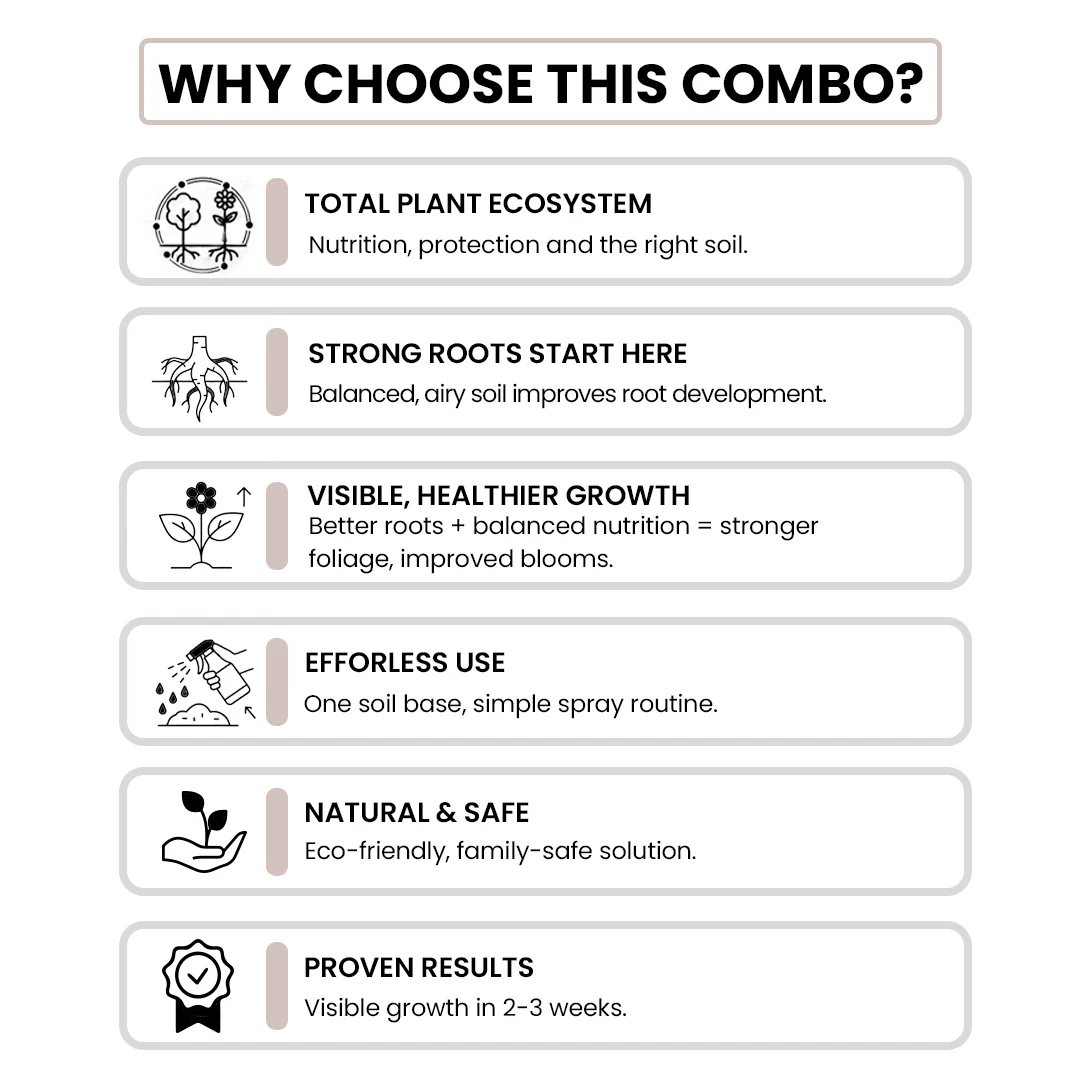 WHY CHOOSE THIS COMBO?

TOTAL PLANT ECOSYSTEM
Nutrition, protection and the right soil.

STRONG ROOTS START HERE
Balanced, airy soil improves root development.

VISIBLE, HEALTHIER GROWTH
Better roots + balanced nutrition = stronger foliage, improved blooms.

EFFORLESS USE
One soil base, simple spray routine.

NATURAL & SAFE
Eco-friendly, family-safe solution.

PROVEN RESULTS
Visible growth in 2-3 weeks.